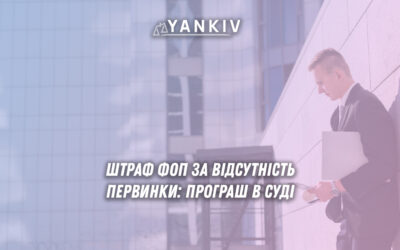 YANKIV

ШТРАФ ФОП ЗА ВІДСУТНІСТЬ ПЕРВИНКИ: ПРОГРАШ В СУДІ